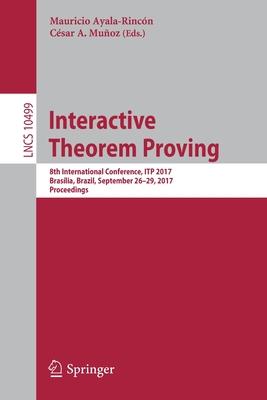 Mauricio Ayala-Rincón
César A. Muñoz (Eds.)

LNCS 10499

Interactive Theorem Proving

8th International Conference, ITP 2017
Brasília, Brazil, September 26–29, 2017
Proceedings

Springer